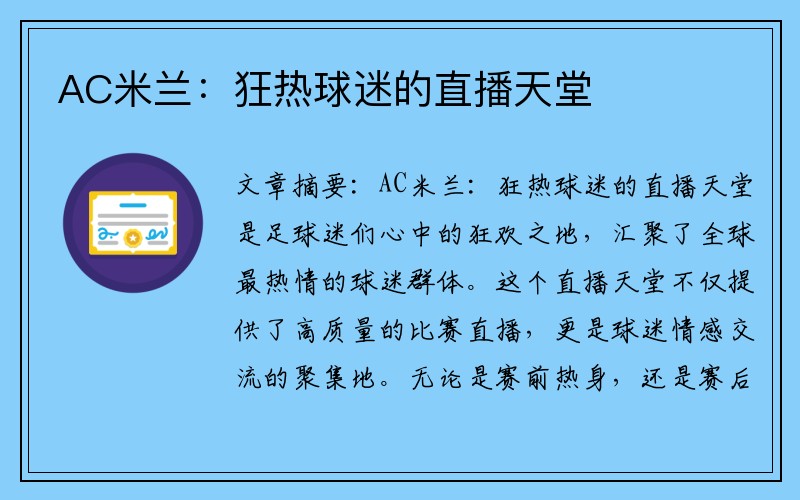 AC米兰：狂热球迷的直播天堂

文章摘要：AC米兰：狂热球迷的直播天堂是足球迷们心中的狂欢之地，汇聚了全球最热情的球迷群体。这个直播天堂不仅提供了高质量的比赛直播，更是球迷情感交流的聚集地。无论是赛前热身，还是赛后